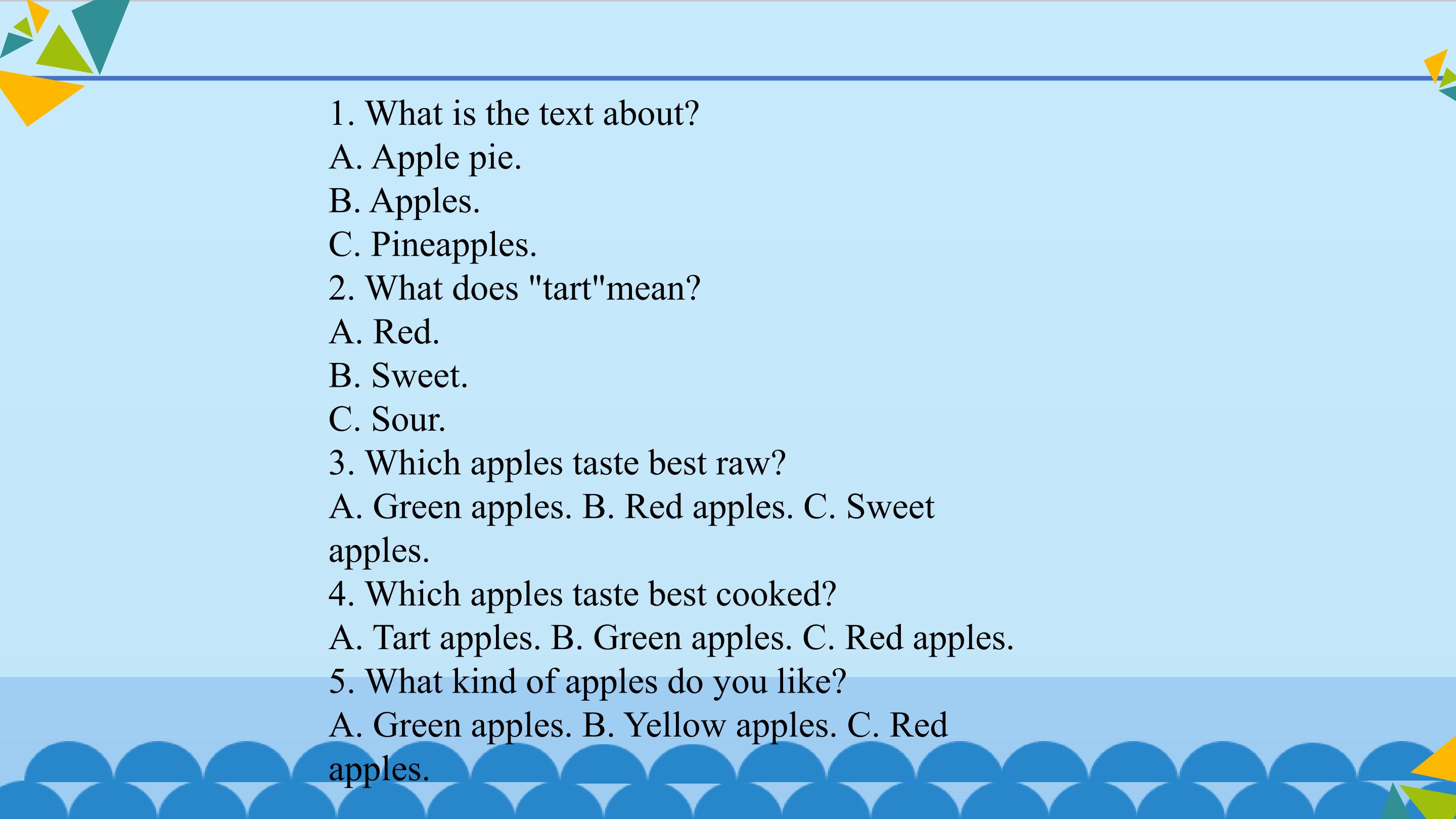 1. What is the text about?
A. Apple pie.
B. Apples.
C. Pineapples.
2. What does "tart"mean?
A. Red.
B. Sweet.
C. Sour.
3. Which apples taste best raw?
A. Green apples. B. Red apples. C. Sweet apples.
4. Which apples taste best cooked?
A. Tart apples. B. Green apples. C. Red apples.
5. What kind of apples do you like?
A. Green apples. B. Yellow apples. C. Red apples.